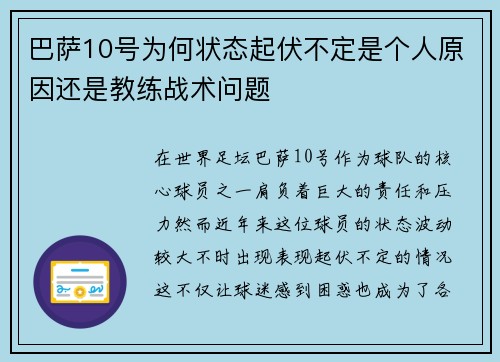 巴萨10号为何状态起伏不定是个人原因还是教练战术问题

在世界足坛巴萨10号作为球队的核心球员之一肩负着巨大的责任和压力然而近年来这位球员的状态波动较大不时出现表现起伏不定的情况这不仅让球迷感到困惑也成为了各